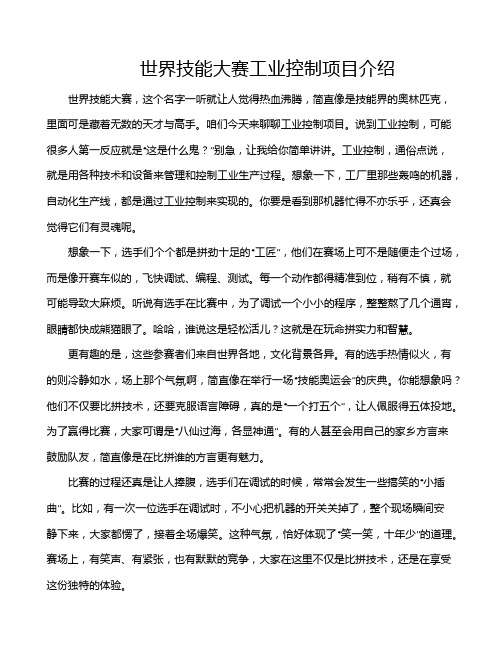 世界技能大赛工业控制项目介绍

世界技能大赛，这个名字一听就让人觉得热血沸腾，简直像是技能界的奥林匹克，里面可是藏着无数的天才与高手。咱们今天来聊聊工业控制项目。说到工业控制，可能很多人第一反应就是“这是什么鬼？”别急，让我给你简单讲讲。工业控制，通俗点说，就是用各种技术和设备来管理和控制工业生产过程。想象一下，工厂里那些轰鸣的机器，自动化生产线，都是通过工业控制来实现的。你要是看到那机器忙得不亦乐乎，还真会觉得它们有灵魂呢。

想象一下，选手们个个都是拼劲十足的“工匠”，他们在赛场上可不是随便走个过场，而是像开赛车似的，飞快调试、编程、测试。每一个动作都得精准到位，稍有不慎，就可能导致大麻烦。听说有选手在比赛中，为了调试一个小小的程序，整整熬了几个通宵，眼睛都快成熊猫眼了。哈哈，谁说这是轻松活儿？这就是在玩命拼实力和智慧。

更有趣的是，这些参赛者们来自世界各地，文化背景各异。有的选手热情似火，有的则冷静如水，场上那个气氛啊，简直像在举行一场“技能奥运会”的庆典。你能想象吗？他们不仅要比拼技术，还要克服语言障碍，真的是“一个打五个”，让人佩服得五体投地。为了赢得比赛，大家可谓是“八仙过海，各显神通”。有的人甚至会用自己的家乡方言来鼓励队友，简直像是在比拼谁的方言更有魅力。

比赛的过程还真是让人捧腹，选手们在调试的时候，常常会发生一些搞笑的“小插曲”。比如，有一次一位选手在调试时，不小心把机器的开关关掉了，整个现场瞬间安静下来，大家都愣了，接着全场爆笑。这种气氛，恰好体现了“笑一笑，十年少”的道理。赛场上，有笑声、有紧张，也有默默的竞争，大家在这里不仅是比拼技术，还是在享受这份独特的体验。